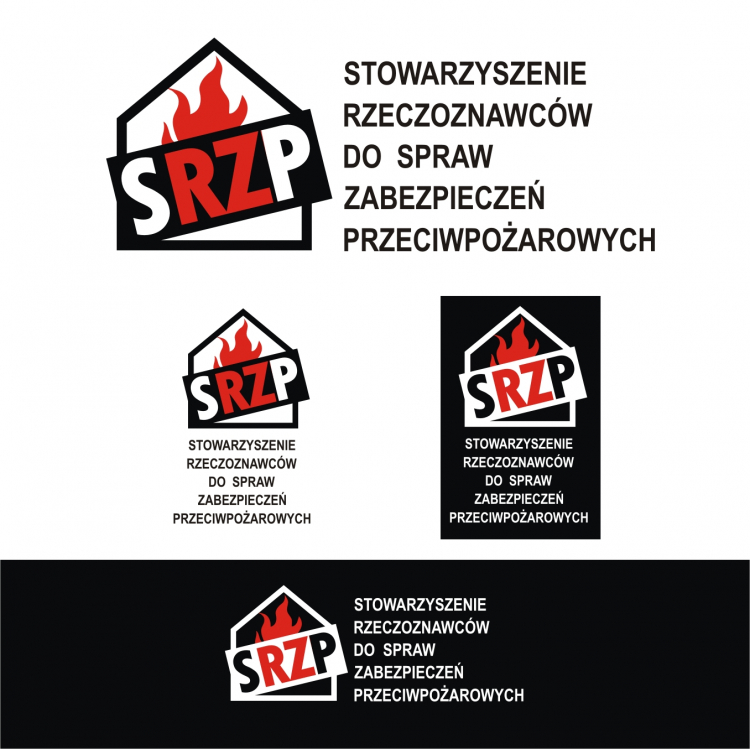 SRZP

STOWARZYSZENIE
RZECZOZNAWCÓW
DO SPRAW
ZABEZPIECZEŃ
PRZECIWPOŻAROWYCH

SRZP

STOWARZYSZENIE
RZECZOZNAWCÓW
DO SPRAW
ZABEZPIECZEŃ
PRZECIWPOŻAROWYCH

SRZP

STOWARZYSZENIE
RZECZOZNAWCÓW
DO SPRAW
ZABEZPIECZEŃ
PRZECIWPOŻAROWYCH

SRZP

STOWARZYSZENIE
RZECZOZNAWCÓW
DO SPRAW
ZABEZPIECZEŃ
PRZECIWPOŻAROWYCH